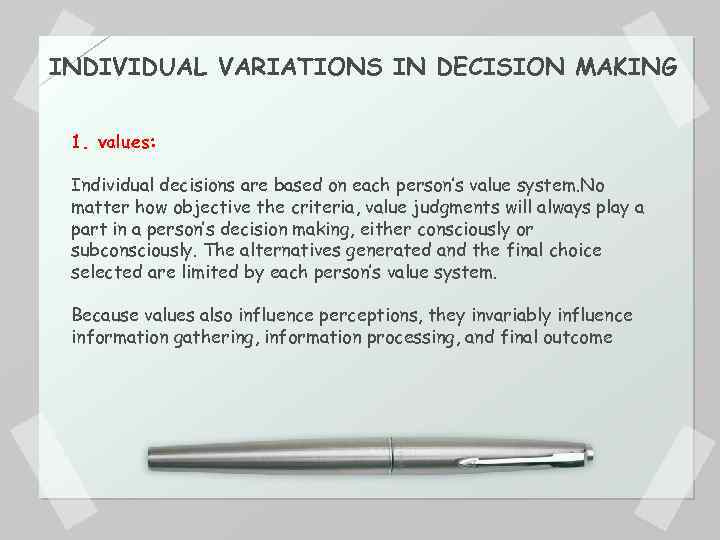 INDIVIDUAL VARIATIONS IN DECISION MAKING

1. values:

Individual decisions are based on each person's value system.No matter how objective the criteria, value judgments will always play a part in a person's decision making, either consciously or subconsciously. The alternatives generated and the final choice selected are limited by each person's value system.

Because values also influence perceptions, they invariably influence information gathering, information processing, and final outcome